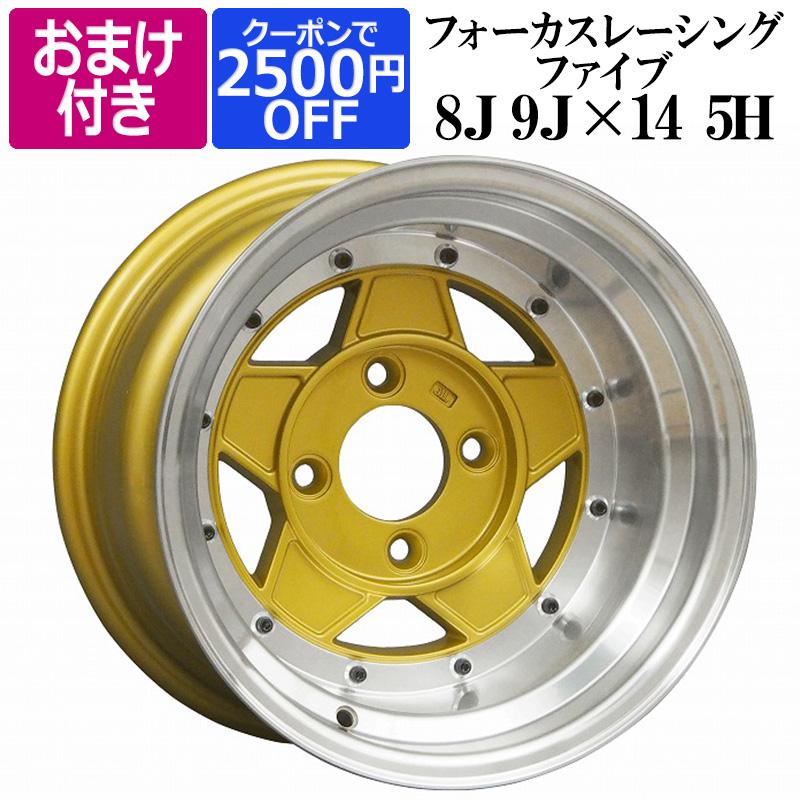 おまけ付き

クーポンで
2500円
OFF

フォーカスレーシング
ファイブ
8J 9J×14 5H